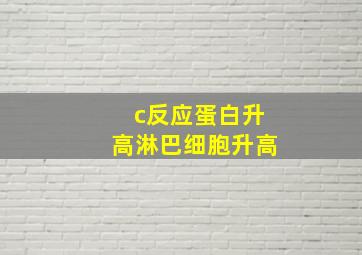 c反应蛋白升高淋巴细胞升高